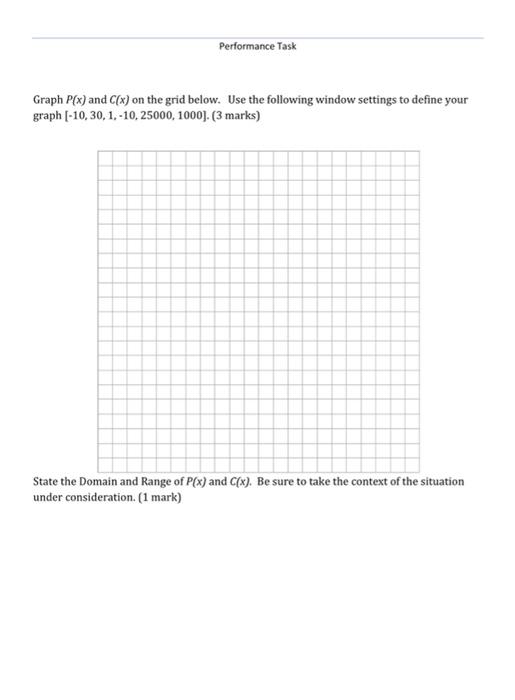 Performance Task

Graph $P(x)$ and $C(x)$ on the grid below. Use the following window settings to define your graph [-10, 30, 1, -10, 25000, 1000]. (3 marks)

State the Domain and Range of $P(x)$ and $C(x)$. Be sure to take the context of the situation under consideration. (1 mark)